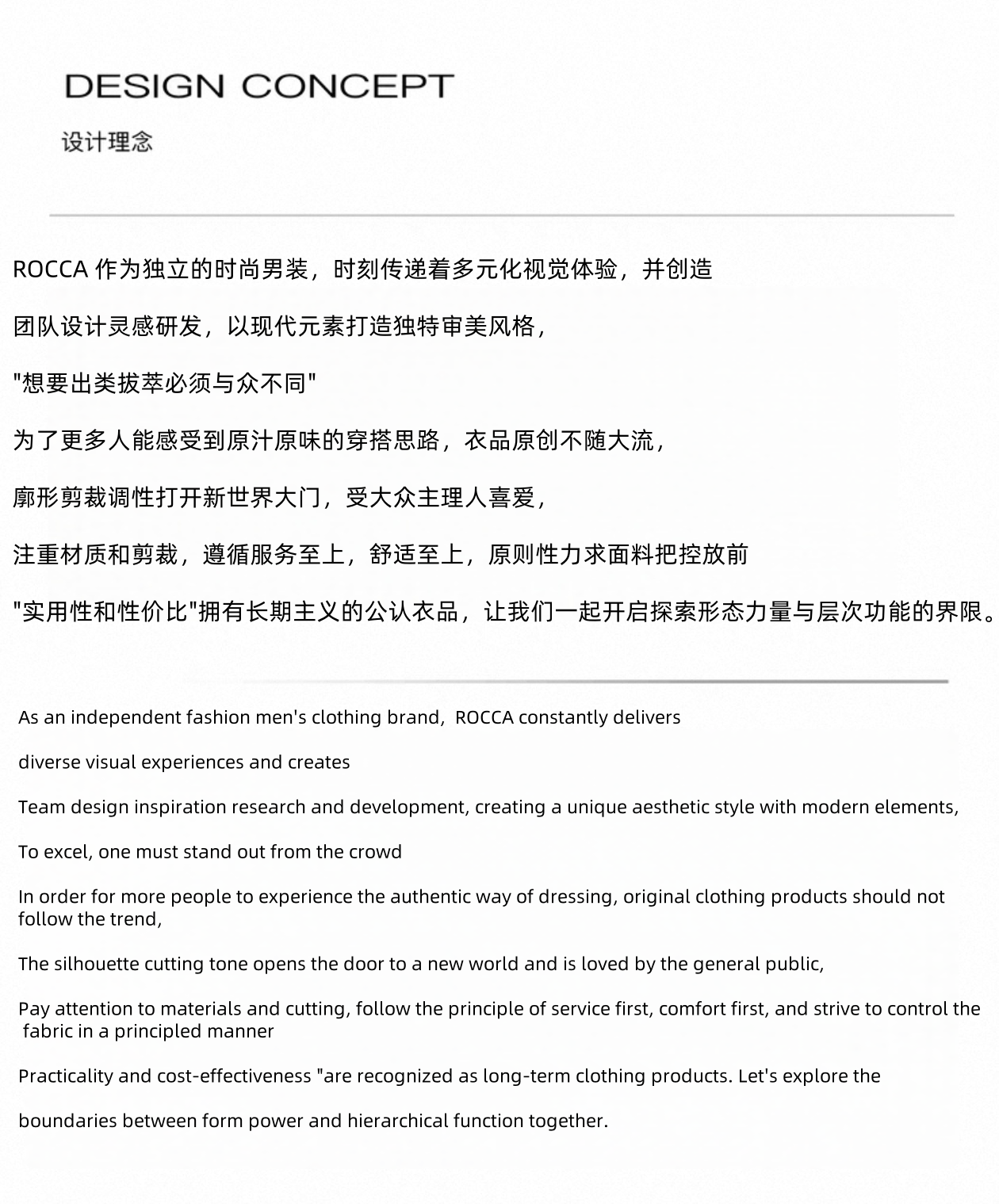 DESIGN CONCEPT

设计理念

ROCCA 作为独立的时尚男装，时刻传递着多元化视觉体验，并创造

团队设计灵感研发，以现代元素打造独特审美风格，

"想要出类拔萃必须与众不同"

为了更多人能感受到原汁原味的穿搭思路，衣品原创不随大流，

廓形剪裁调性打开新世界大门，受大众主理人喜爱，

注重材质和剪裁，遵循服务至上，舒适至上，原则性力求面料把控放前

"实用性和性价比"拥有长期主义的公认衣品，让我们一起开启探索形态力量与层次功能的界限。

As an independent fashion men's clothing brand, ROCCA constantly delivers

diverse visual experiences and creates

Team design inspiration research and development, creating a unique aesthetic style with modern elements,

To excel, one must stand out from the crowd

In order for more people to experience the authentic way of dressing, original clothing products should not follow the trend,

The silhouette cutting tone opens the door to a new world and is loved by the general public,

Pay attention to materials and cutting, follow the principle of service first, comfort first, and strive to control the fabric in a principled manner

Practicality and cost-effectiveness "are recognized as long-term clothing products. Let's explore the

boundaries between form power and hierarchical function together.